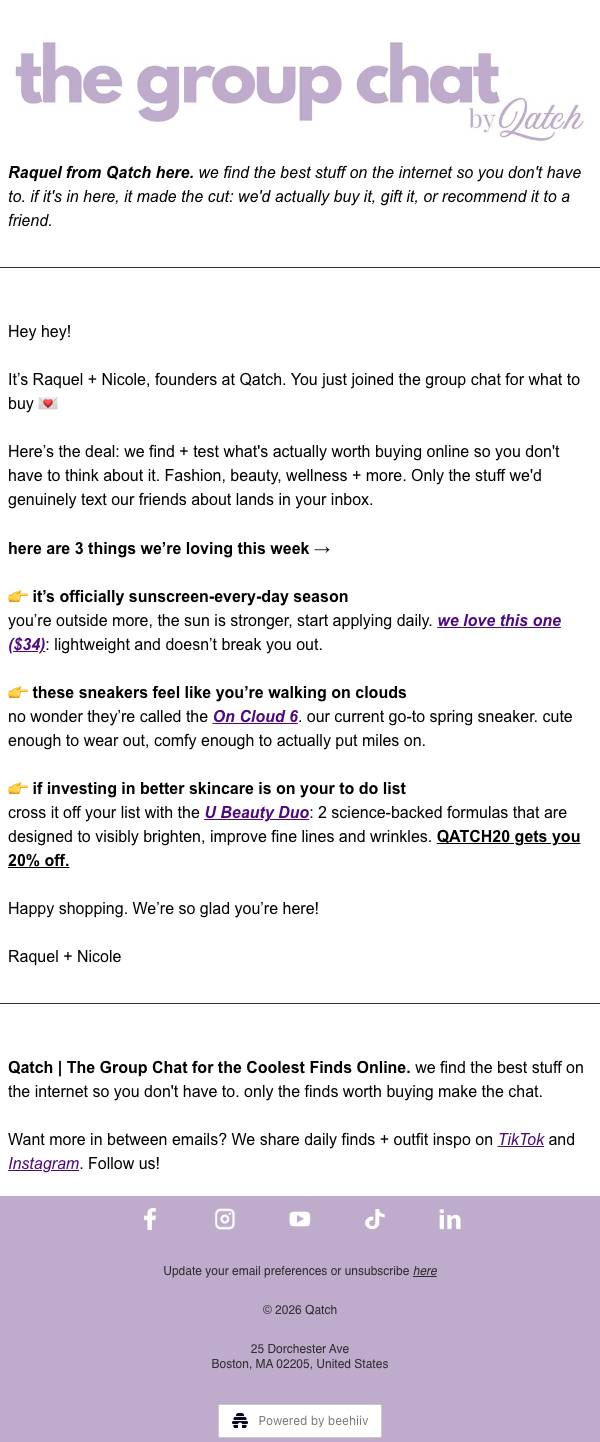 the group chat by Qatch

Raquel from Qatch here. we find the best stuff on the internet so you don't have to. if it's in here, it made the cut: we'd actually buy it, gift it, or recommend it to a friend.

Hey hey!

It's Raquel + Nicole, founders at Qatch. You just joined the group chat for what to buy 💌

Here's the deal: we find + test what's actually worth buying online so you don't have to think about it. Fashion, beauty, wellness + more. Only the stuff we'd genuinely text our friends about lands in your inbox.

here are 3 things we're loving this week →

👉 it's officially sunscreen-every-day season
you're outside more, the sun is stronger, start applying daily. we love this one ($34): lightweight and doesn't break you out.

👉 these sneakers feel like you're walking on clouds
no wonder they're called the On Cloud 6. our current go-to spring sneaker. cute enough to wear out, comfy enough to actually put miles on.

👉 if investing in better skincare is on your to do list
cross it off your list with the U Beauty Duo: 2 science-backed formulas that are designed to visibly brighten, improve fine lines and wrinkles. QATCH20 gets you 20% off.

Happy shopping. We're so glad you're here!

Raquel + Nicole

Qatch | The Group Chat for the Coolest Finds Online. we find the best stuff on the internet so you don't have to. only the finds worth buying make the chat.

Want more in between emails? We share daily finds + outfit inspo on TikTok and Instagram. Follow us!

Update your email preferences or unsubscribe here

© 2026 Qatch

25 Dorchester Ave
Boston, MA 02205, United States

Powered by beehiiv